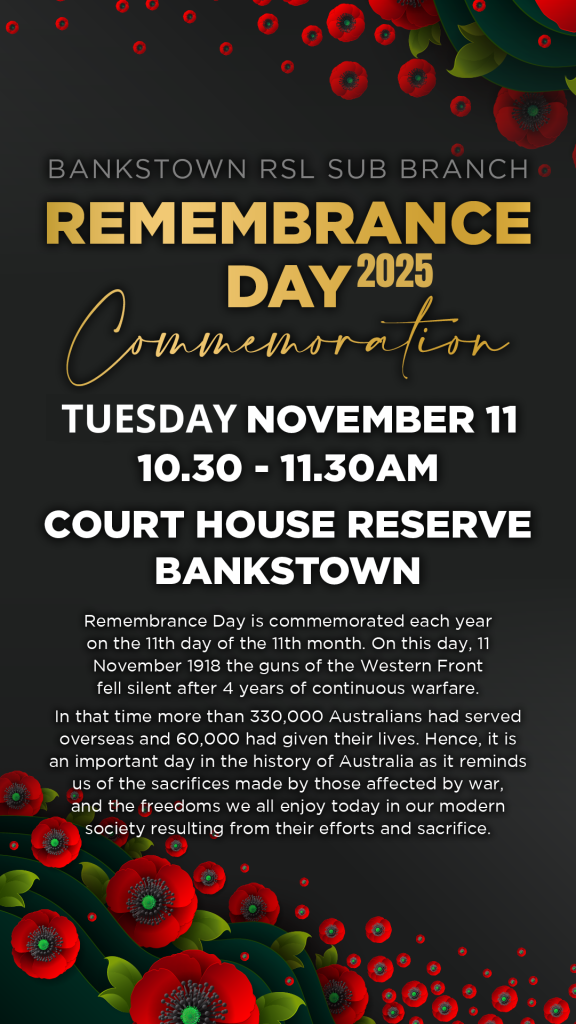 BANKSTOWN RSL SUB BRANCH

REMEMBRANCE DAY 2025

Commemoration

TUESDAY NOVEMBER 11
10.30 - 11.30AM

COURT HOUSE RESERVE
BANKSTOWN

Remembrance Day is commemorated each year on the 11th day of the 11th month. On this day, 11 November 1918 the guns of the Western Front fell silent after 4 years of continuous warfare.

In that time more than 330,000 Australians had served overseas and 60,000 had given their lives. Hence, it is an important day in the history of Australia as it reminds us of the sacrifices made by those affected by war, and the freedoms we all enjoy today in our modern society resulting from their efforts and sacrifice.